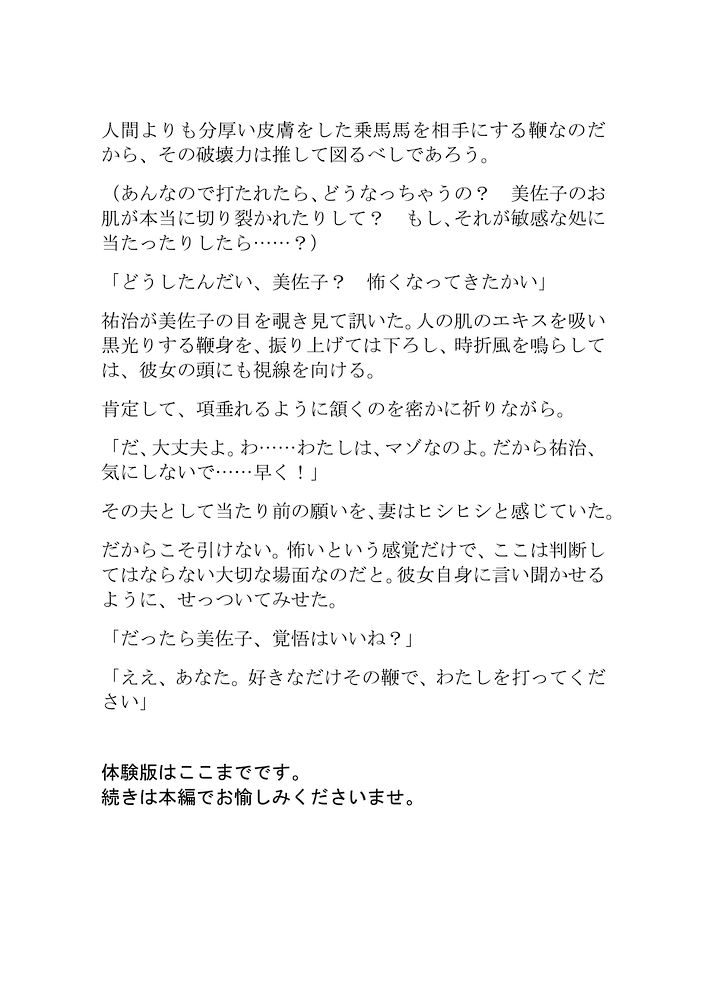 人間よりも分厚い皮膚をした乗馬馬を相手にする鞭なのだから、その破壊力は推して図るべしであろう。

（あんなので打たれたら、どうなっちゃうの？　美佐子のお肌が本当に切り裂かれたりして？　もし、それが敏感な処に当たったりしたら……？）

「どうしたんだい、美佐子？　怖くなってきたかい」

祐治が美佐子の目を覗き見て訊いた。人の肌のエキスを吸い黒光りする鞭身を、振り上げては下ろし、時折風を鳴らしては、彼女の頭にも視線を向ける。

肯定して、項垂れるように頷くのを密かに祈りながら。

「だ、大丈夫よ。わ……わたしは、マゾなのよ。だから祐治、気にしないで……早く！」

その夫として当たり前の願いを、妻はヒシヒシと感じていた。

だからこそ引けない。怖いという感覚だけで、ここは判断してはならない大切な場面なのだと。彼女自身に言い聞かせるように、せっついてみせた。

「だったら美佐子、覚悟はいいね？」

「ええ、あなた。好きなだけその鞭で、わたしを打ってください」

体験版はここまでです。
続きは本編でお愉しみくださいませ。